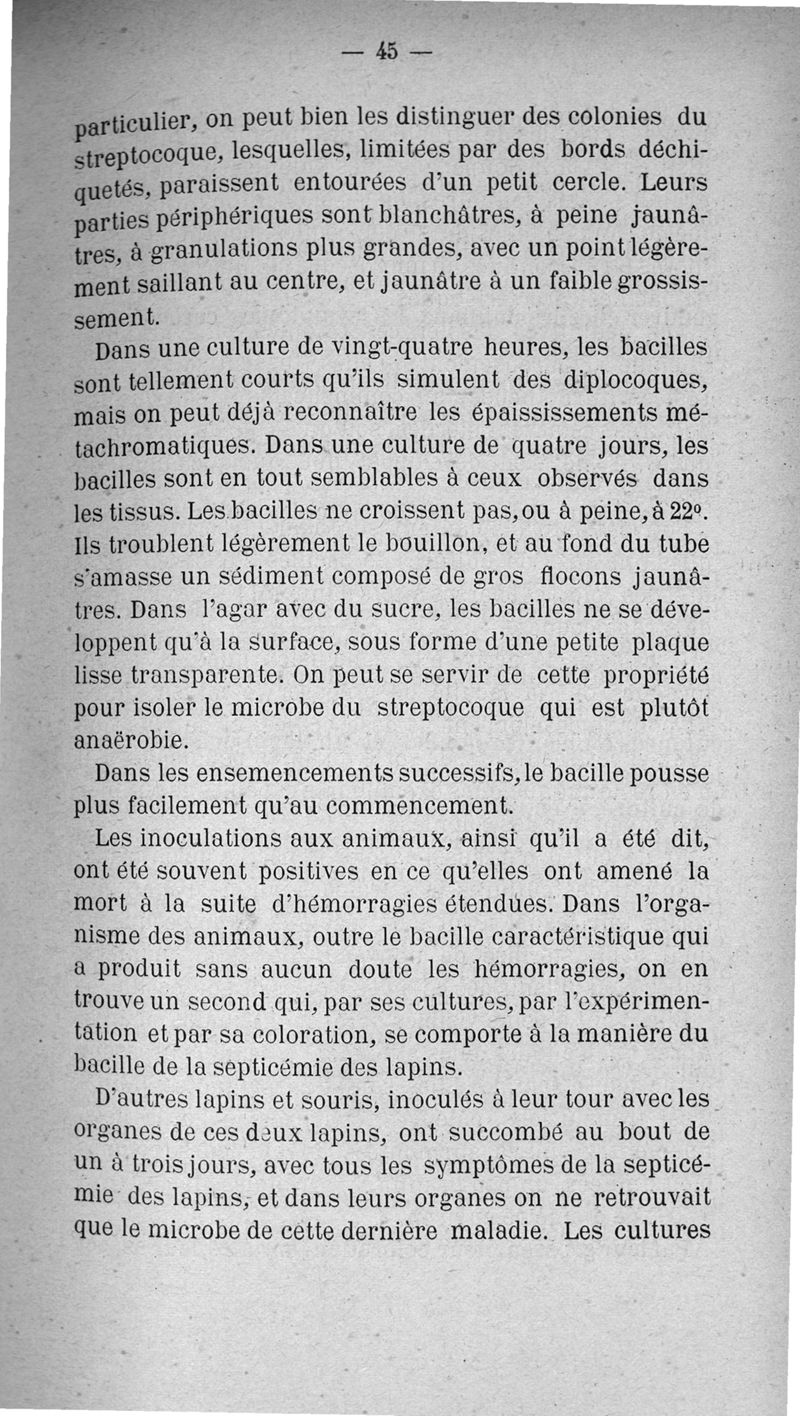 — 45 —

particulier, on peut bien les distinguer des colonies du streptocoque, lesquelles, limitées par des bords déchiquetés, paraissent entourées d'un petit cercle. Leurs parties périphériques sont blanchâtres, à peine jaunâtres, à granulations plus grandes, avec un point légèrement saillant au centre, et jaunâtre à un faible grossissement.

Dans une culture de vingt-quatre heures, les bacilles sont tellement courts qu'ils simulent des diplocoques, mais on peut déjà reconnaître les épaississements métachromatiques. Dans une culture de quatre jours, les bacilles sont en tout semblables à ceux observés dans les tissus. Les bacilles ne croissent pas, ou à peine, à 22°. Ils troublent légèrement le bouillon, et au fond du tube s'amasse un sédiment composé de gros flocons jaunâtres. Dans l'agar avec du sucre, les bacilles ne se développent qu'à la surface, sous forme d'une petite plaque lisse transparente. On peut se servir de cette propriété pour isoler le microbe du streptocoque qui est plutôt anaërobie.

Dans les ensemencements successifs, le bacille pousse plus facilement qu'au commencement.

Les inoculations aux animaux, ainsi qu'il a été dit, ont été souvent positives en ce qu'elles ont amené la mort à la suite d'hémorragies étendues. Dans l'organisme des animaux, outre le bacille caractéristique qui a produit sans aucun doute les hémorragies, on en trouve un second qui, par ses cultures, par l'expérimentation et par sa coloration, se comporte à la manière du bacille de la septicémie des lapins.

D'autres lapins et souris, inoculés à leur tour avec les organes de ces deux lapins, ont succombé au bout de un à trois jours, avec tous les symptômes de la septicémie des lapins, et dans leurs organes on ne retrouvait que le microbe de cette dernière maladie. Les cultures